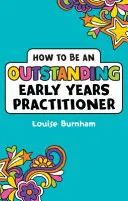 HOW TO BE AN
OUTSTANDING
EARLY YEARS
PRACTITIONER

Louise Burnham